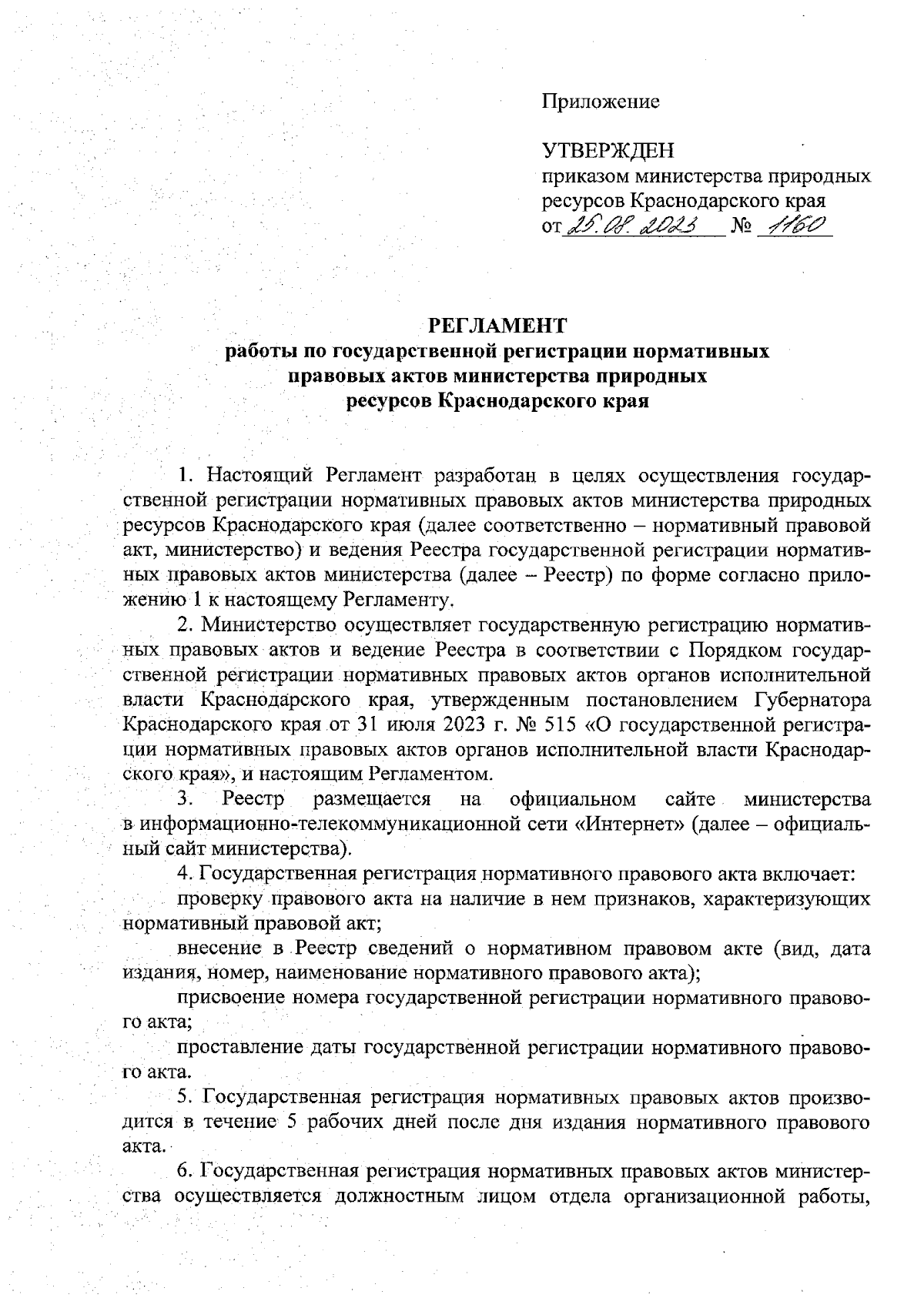 Приложение

УТВЕРЖДЕН
приказом министерства природных ресурсов Краснодарского края
от 25.08.2023 № 1160

РЕГЛАМЕНТ
работы по государственной регистрации нормативных правовых актов министерства природных ресурсов Краснодарского края

1. Настоящий Регламент разработан в целях осуществления государственной регистрации нормативных правовых актов министерства природных ресурсов Краснодарского края (далее соответственно – нормативный правовой акт, министерство) и ведения Реестра государственной регистрации нормативных правовых актов министерства (далее – Реестр) по форме согласно приложению 1 к настоящему Регламенту.

2. Министерство осуществляет государственную регистрацию нормативных правовых актов и ведение Реестра в соответствии с Порядком государственной регистрации нормативных правовых актов органов исполнительной власти Краснодарского края, утвержденным постановлением Губернатора Краснодарского края от 31 июля 2023 г. № 515 «О государственной регистрации нормативных правовых актов органов исполнительной власти Краснодарского края», и настоящим Регламентом.

3. Реестр размещается на официальном сайте министерства в информационно-телекоммуникационной сети «Интернет» (далее – официальный сайт министерства).

4. Государственная регистрация нормативного правового акта включает:

проверку правового акта на наличие в нем признаков, характеризующих нормативный правовой акт;

внесение в Реестр сведений о нормативном правовом акте (вид, дата издания, номер, наименование нормативного правового акта);

присвоение номера государственной регистрации нормативного правового акта;

проставление даты государственной регистрации нормативного правового акта.

5. Государственная регистрация нормативных правовых актов производится в течение 5 рабочих дней после дня издания нормативного правового акта.

6. Государственная регистрация нормативных правовых актов министерства осуществляется должностным лицом отдела организационной работы,